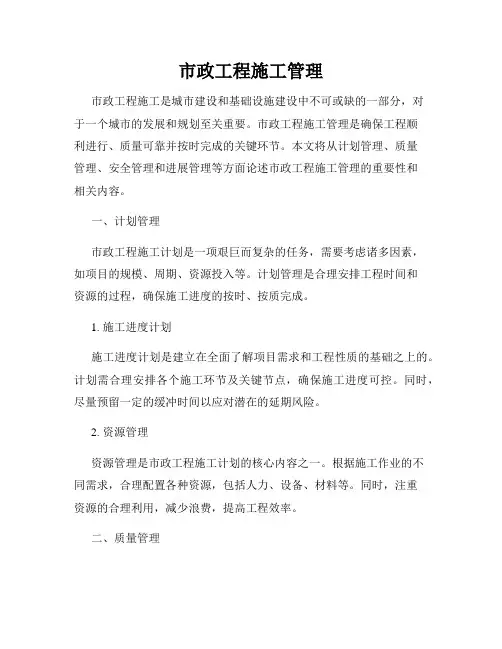 市政工程施工管理

市政工程施工是城市建设和基础设施建设中不可或缺的一部分，对于一个城市的发展和规划至关重要。市政工程施工管理是确保工程顺利进行、质量可靠并按时完成的关键环节。本文将从计划管理、质量管理、安全管理和进展管理等方面论述市政工程施工管理的重要性和相关内容。

一、计划管理

市政工程施工计划是一项艰巨而复杂的任务，需要考虑诸多因素，如项目的规模、周期、资源投入等。计划管理是合理安排工程时间和资源的过程，确保施工进度的按时、按质完成。

1. 施工进度计划

施工进度计划是建立在全面了解项目需求和工程性质的基础之上的。计划需合理安排各个施工环节及关键节点，确保施工进度可控。同时，尽量预留一定的缓冲时间以应对潜在的延期风险。

2. 资源管理

资源管理是市政工程施工计划的核心内容之一。根据施工作业的不同需求，合理配置各种资源，包括人力、设备、材料等。同时，注重资源的合理利用，减少浪费，提高工程效率。

二、质量管理